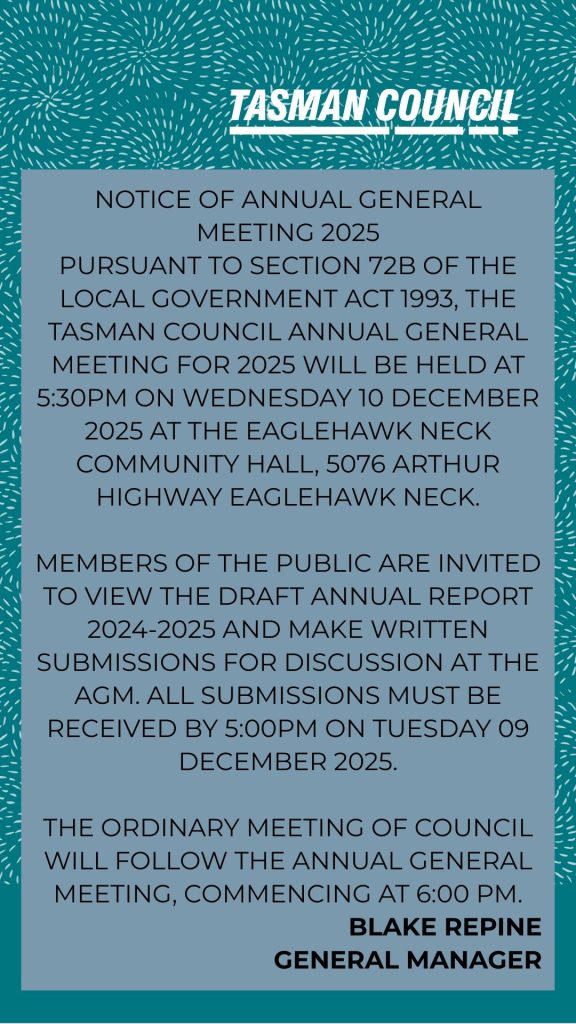 TASMAN COUNCIL

NOTICE OF ANNUAL GENERAL MEETING 2025

PURSUANT TO SECTION 72B OF THE LOCAL GOVERNMENT ACT 1993, THE TASMAN COUNCIL ANNUAL GENERAL MEETING FOR 2025 WILL BE HELD AT 5:30PM ON WEDNESDAY 10 DECEMBER 2025 AT THE EAGLEHAWK NECK COMMUNITY HALL, 5076 ARTHUR HIGHWAY EAGLEHAWK NECK.

MEMBERS OF THE PUBLIC ARE INVITED TO VIEW THE DRAFT ANNUAL REPORT 2024-2025 AND MAKE WRITTEN SUBMISSIONS FOR DISCUSSION AT THE AGM. ALL SUBMISSIONS MUST BE RECEIVED BY 5:00PM ON TUESDAY 09 DECEMBER 2025.

THE ORDINARY MEETING OF COUNCIL WILL FOLLOW THE ANNUAL GENERAL MEETING, COMMENCING AT 6:00 PM.

BLAKE REPINE
GENERAL MANAGER